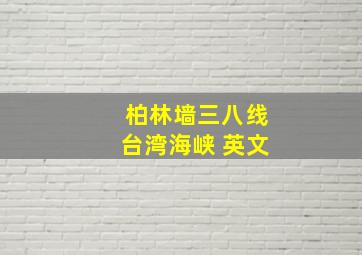 柏林墙三八线
台湾海峡 英文